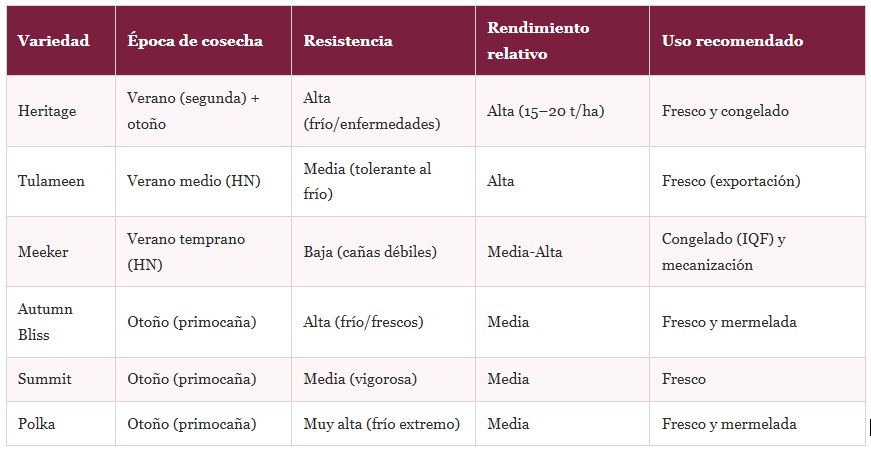 | Variedad | Época de cosecha | Resistencia | Rendimiento relativo | Uso recomendado |
|---|---|---|---|---|
| Heritage | Verano (segunda) + otoño | Alta (frío/enfermedades) | Alta (15–20 t/ha) | Fresco y congelado |
| Tulameen | Verano medio (HN) | Media (tolerante al frío) | Alta | Fresco (exportación) |
| Meeker | Verano temprano (HN) | Baja (cañas débiles) | Media-Alta | Congelado (IQF) y mecanización |
| Autumn Bliss | Otoño (primocaña) | Alta (frío/frescos) | Media | Fresco y mermelada |
| Summit | Otoño (primocaña) | Media (vigorosa) | Media | Fresco |
| Polka | Otoño (primocaña) | Muy alta (frío extremo) | Media | Fresco y mermelada |